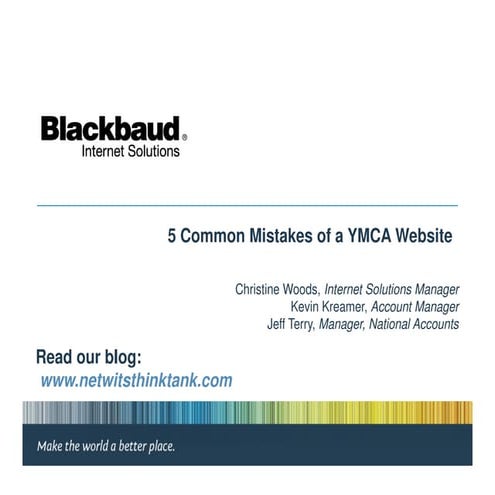 Blackbaud®
Internet Solutions

5 Common Mistakes of a YMCA Website

Christine Woods, Internet Solutions Manager
Kevin Kreamer, Account Manager
Jeff Terry, Manager, National Accounts

Read our blog:
www.netwitsthinktank.com

Make the world a better place.